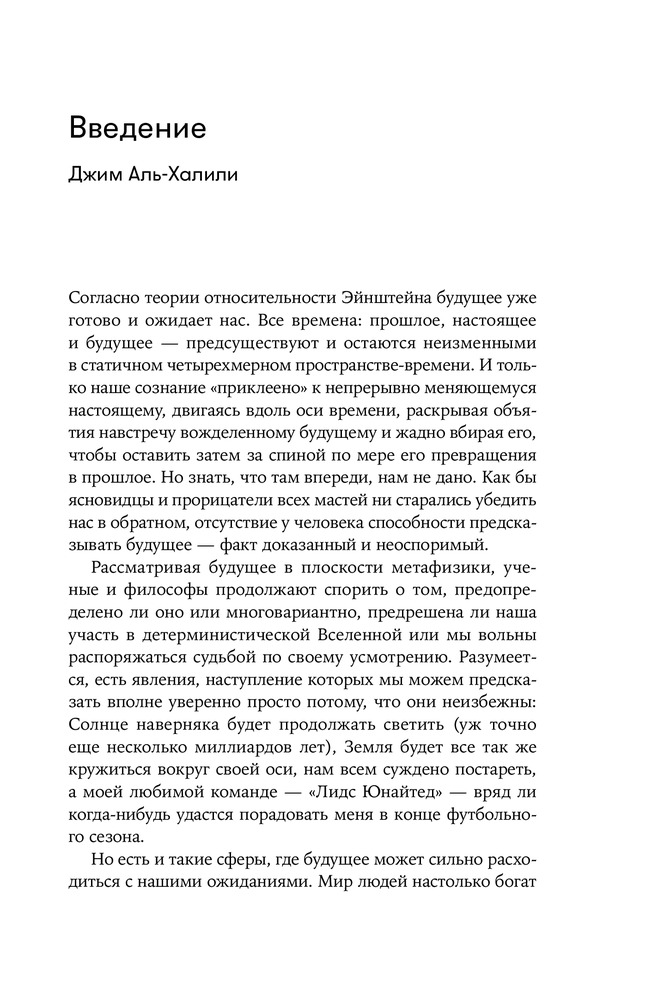 Введение

Джим Аль-Халили

Согласно теории относительности Эйнштейна будущее уже готово и ожидает нас. Все времена: прошлое, настоящее и будущее — предсуществуют и остаются неизменными в статичном четырехмерном пространстве-времени. И только наше сознание «приклеено» к непрерывно меняющемуся настоящему, двигаясь вдоль оси времени, раскрывая объятия навстречу вожделенному будущему и жадно вбирая его, чтобы оставить затем за спиной по мере его превращения в прошлое. Но знать, что там впереди, нам не дано. Как бы ясновидцы и прорицатели всех мастей ни старались убедить нас в обратном, отсутствие у человека способности предсказывать будущее — факт доказанный и неоспоримый.

Рассматривая будущее в плоскости метафизики, ученые и философы продолжают спорить о том, предопределено ли оно или многовариантно, предрешена ли наша участь в детерминистической Вселенной или мы вольны распоряжаться судьбой по своему усмотрению. Разумеется, есть явления, наступление которых мы можем предсказать вполне уверенно просто потому, что они неизбежны: Солнце наверняка будет продолжать светить (уж точно еще несколько миллиардов лет), Земля будет все так же кружиться вокруг своей оси, нам всем суждено постареть, а моей любимой команде — «Лидс Юнайтед» — вряд ли когда-нибудь удастся порадовать меня в конце футбольного сезона.

Но есть и такие сферы, где будущее может сильно расходиться с нашими ожиданиями. Мир людей настолько богат